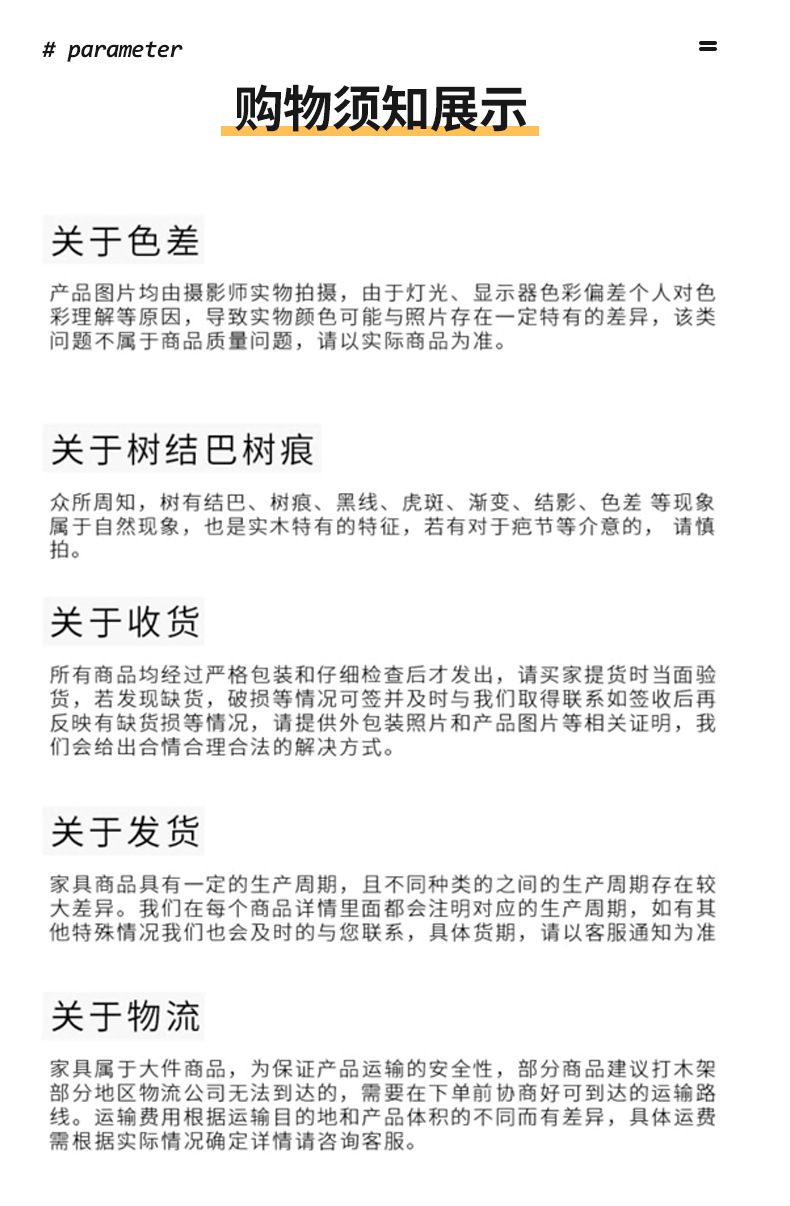 # parameter

购物须知展示

关于色差

产品图片均由摄影师实物拍摄，由于灯光、显示器色彩偏差个人对色彩理解等原因，导致实物颜色可能与照片存在一定特有的差异，该类问题不属于商品质量问题，请以实际商品为准。

关于树结巴树痕

众所周知，树有结巴、树痕、黑线、虎斑、渐变、结影、色差 等现象属于自然现象，也是实木特有的特征，若有对于疤节等介意的， 请慎拍。

关于收货

所有商品均经过严格包装和仔细检查后才发出，请买家提货时当面验货，若发现缺货，破损等情况可签并及时与我们取得联系如签收后再反映有缺货损等情况，请提供外包装照片和产品图片等相关证明，我们会给出合情合理合法的解决方式。

关于发货

家具商品具有一定的生产周期，且不同种类的之间的生产周期存在较大差异。我们在每个商品详情里面都会注明对应的生产周期，如有其他特殊情况我们也会及时的与您联系，具体货期，请以客服通知为准

关于物流

家具属于大件商品，为保证产品运输的安全性，部分商品建议打木架部分地区物流公司无法到达的，需要在下单前协商好可到达的运输路线。运输费用根据运输目的地和产品体积的不同而有差异，具体运费需根据实际情况确定详情请咨询客服。